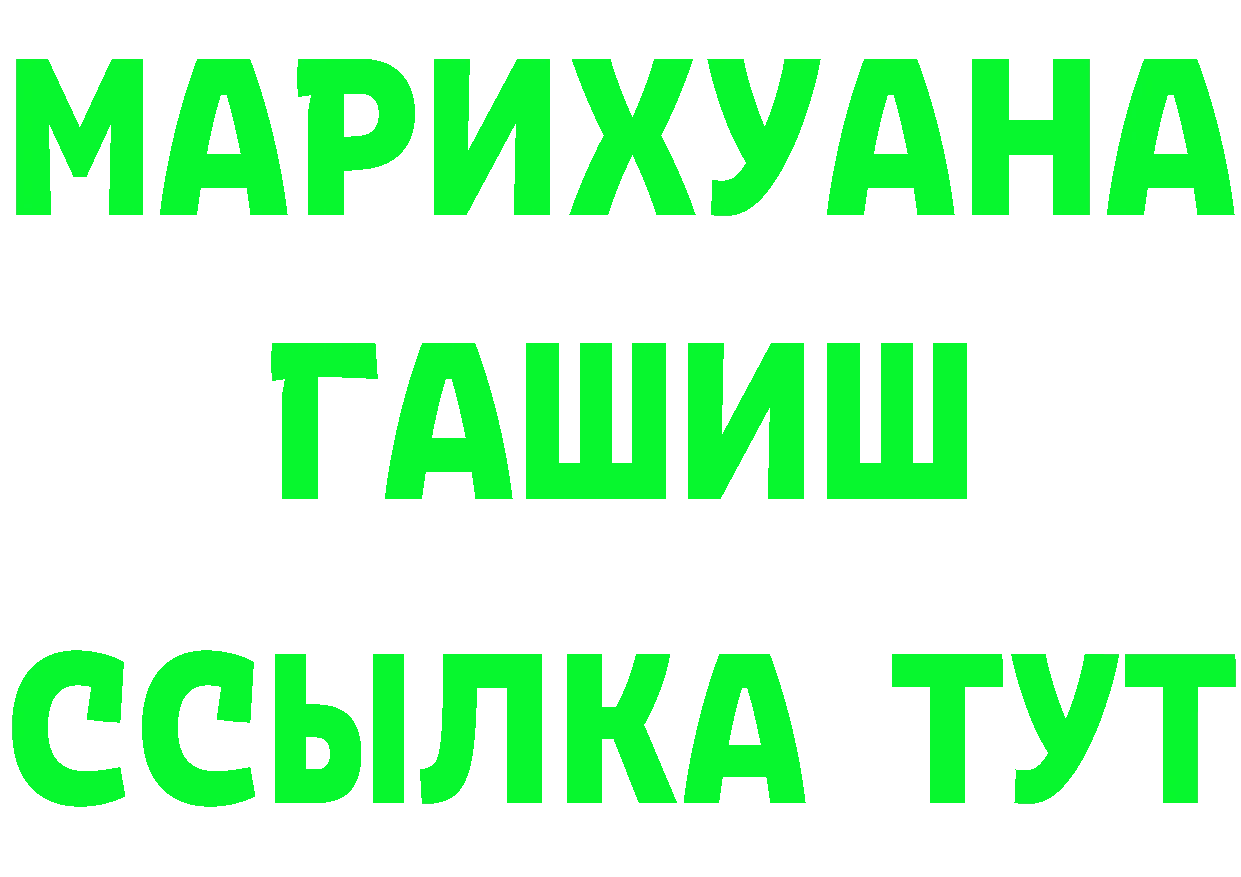 МАРИХУАНА
ГАШИШ
ССЫЛКА ТУТ